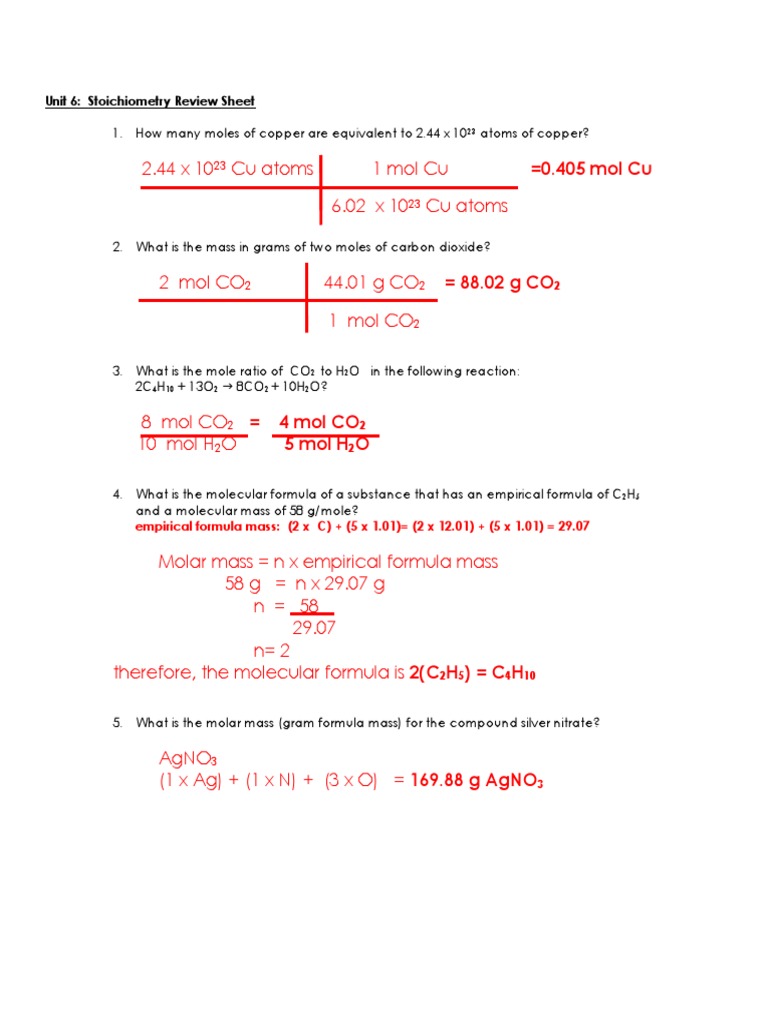 Unit 6: Stoichiometry Review Sheet

1. How many moles of copper are equivalent to $2.44 \times 10^{23}$ atoms of copper?

| $2.44 \times 10^{23}$ Cu atoms | 1 mol Cu | =0.405 mol Cu |
|---|---|---|
| | $6.02 \times 10^{23}$ Cu atoms | |

2. What is the mass in grams of two moles of carbon dioxide?

| 2 mol $CO_2$ | 44.01 g $CO_2$ | = 88.02 g $CO_2$ |
|---|---|---|
| | 1 mol $CO_2$ | |

3. What is the mole ratio of $CO_2$ to $H_2O$ in the following reaction: $2C_4H_{10} + 13O_2 \rightarrow 8CO_2 + 10H_2O$?

$\frac{8 \text{ mol } CO_2}{10 \text{ mol } H_2O} = \frac{4 \text{ mol } CO_2}{5 \text{ mol } H_2O}$

4. What is the molecular formula of a substance that has an empirical formula of $C_2H_5$ and a molecular mass of 58 g/mole?
empirical formula mass: (2 x C) + (5 x 1.01)= (2 x 12.01) + (5 x 1.01) = 29.07

Molar mass = n x empirical formula mass
58 g = n x 29.07 g
n = $\frac{58}{29.07}$
n= 2
therefore, the molecular formula is $2(C_2H_5) = C_4H_{10}$

5. What is the molar mass (gram formula mass) for the compound silver nitrate?

$AgNO_3$
(1 x Ag) + (1 x N) + (3 x O) = 169.88 g $AgNO_3$